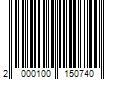 2 000100 150740